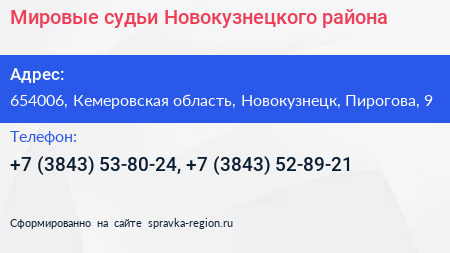 Мировые судьи Новокузнецкого района

Адрес:
654006, Кемеровская область, Новокузнецк, Пирогова, 9

Телефон:
+7 (3843) 53-80-24, +7 (3843) 52-89-21

Сформированно на сайте spravka-region.ru